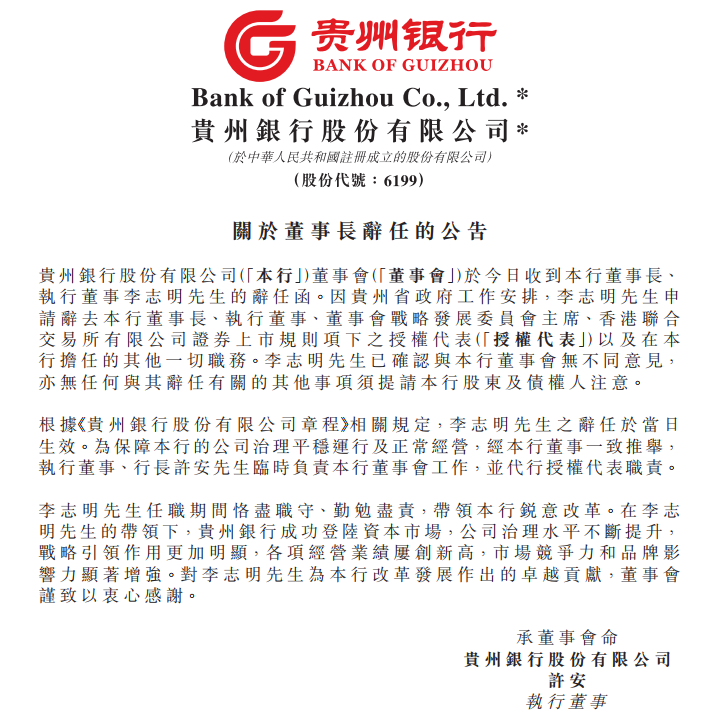 贵州银行
BANK OF GUIZHOU

Bank of Guizhou Co., Ltd. *
貴州銀行股份有限公司*
(於中華人民共和國註冊成立的股份有限公司)
(股份代號:6199)

關於董事長辭任的公告

貴州銀行股份有限公司(「本行」)董事會(「董事會」)於今日收到本行董事長、執行董事李志明先生的辭任函。因貴州省政府工作安排,李志明先生申請辭去本行董事長、執行董事、董事會戰略發展委員會主席、香港聯合交易所有限公司證券上市規則項下之授權代表(「授權代表」)以及在本行擔任的其他一切職務。李志明先生已確認與本行董事會無不同意見,亦無任何與其辭任有關的其他事項須提請本行股東及債權人注意。

根據《貴州銀行股份有限公司章程》相關規定,李志明先生之辭任於當日生效。為保障本行的公司治理平穩運行及正常經營,經本行董事一致推舉,執行董事、行長許安先生臨時負責本行董事會工作,並代行授權代表職責。

李志明先生任職期間恪盡職守、勤勉盡責,帶領本行銳意改革。在李志明先生的帶領下,貴州銀行成功登陸資本市場,公司治理水平不斷提升,戰略引領作用更加明顯,各項經營業績屢創新高,市場競爭力和品牌影響力顯著增強。對李志明先生為本行改革發展作出的卓越貢獻,董事會謹致以衷心感謝。

承董事會命
貴州銀行股份有限公司
許安
執行董事